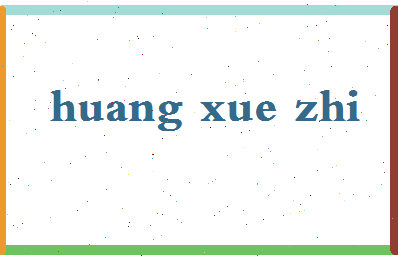 huang xue zhi